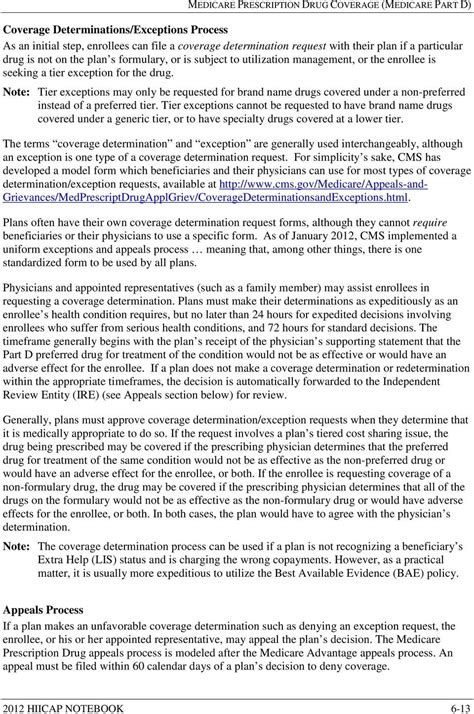 MEDICARE PRESCRIPTION DRUG COVERAGE (MEDICARE PART D)

Coverage Determinations/Exceptions Process

As an initial step, enrollees can file a coverage determination request with their plan if a particular drug is not on the plan's formulary, or is subject to utilization management, or the enrollee is seeking a tier exception for the drug.

Note: Tier exceptions may only be requested for brand name drugs covered under a non-preferred instead of a preferred tier. Tier exceptions cannot be requested to have brand name drugs covered under a generic tier, or to have specialty drugs covered at a lower tier.

The terms "coverage determination" and "exception" are generally used interchangeably, although an exception is one type of a coverage determination request. For simplicity's sake, CMS has developed a model form which beneficiaries and their physicians can use for most types of coverage determination/exception requests, available at http://www.cms.gov/Medicare/Appeals-and-Grievances/MedPrescriptDrugApplGriev/CoverageDeterminationsandExceptions.html.

Plans often have their own coverage determination request forms, although they cannot require beneficiaries or their physicians to use a specific form. As of January 2012, CMS implemented a uniform exceptions and appeals process … meaning that, among other things, there is one standardized form to be used by all plans.

Physicians and appointed representatives (such as a family member) may assist enrollees in requesting a coverage determination. Plans must make their determinations as expeditiously as an enrollee's health condition requires, but no later than 24 hours for expedited decisions involving enrollees who suffer from serious health conditions, and 72 hours for standard decisions. The timeframe generally begins with the plan's receipt of the physician's supporting statement that the Part D preferred drug for treatment of the condition would not be as effective or would have an adverse effect for the enrollee. If a plan does not make a coverage determination or redetermination within the appropriate timeframes, the decision is automatically forwarded to the Independent Review Entity (IRE) (see Appeals section below) for review.

Generally, plans must approve coverage determination/exception requests when they determine that it is medically appropriate to do so. If the request involves a plan's tiered cost sharing issue, the drug being prescribed may be covered if the prescribing physician determines that the preferred drug for treatment of the same condition would not be as effective as the non-preferred drug or would have an adverse effect for the enrollee, or both. If the enrollee is requesting coverage of a non-formulary drug, the drug may be covered if the prescribing physician determines that all of the drugs on the formulary would not be as effective as the non-formulary drug or would have adverse effects for the enrollee, or both. In both cases, the plan would have to agree with the physician's determination.

Note: The coverage determination process can be used if a plan is not recognizing a beneficiary's Extra Help (LIS) status and is charging the wrong copayments. However, as a practical matter, it is usually more expeditious to utilize the Best Available Evidence (BAE) policy.

Appeals Process

If a plan makes an unfavorable coverage determination such as denying an exception request, the enrollee, or his or her appointed representative, may appeal the plan's decision. The Medicare Prescription Drug appeals process is modeled after the Medicare Advantage appeals process. An appeal must be filed within 60 calendar days of a plan's decision to deny coverage.

2012 HIICAP NOTEBOOK 6-13